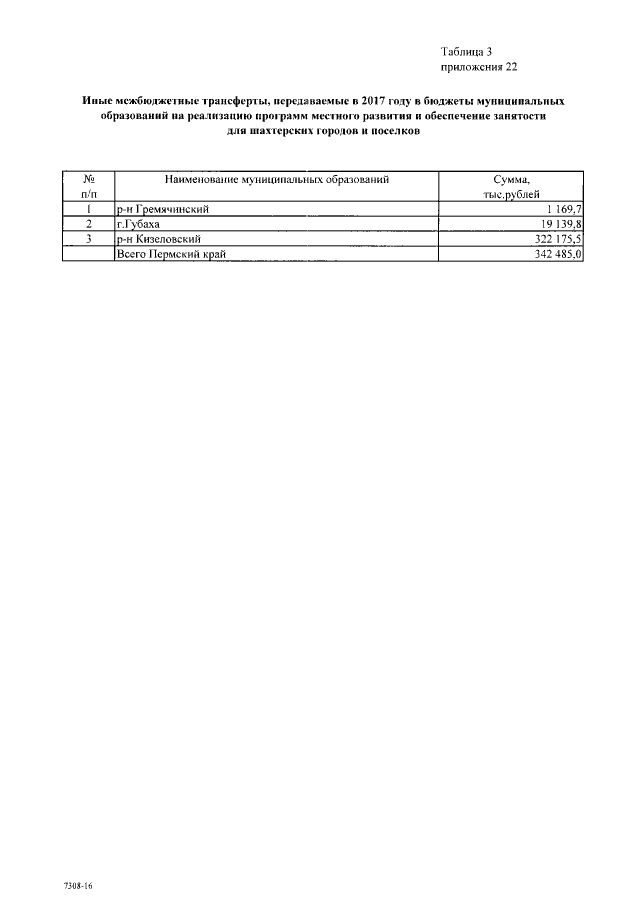 Таблица 3
приложения 22

Иные межбюджетные трансферты, передаваемые в 2017 году в бюджеты муниципальных образований на реализацию программ местного развития и обеспечение занятости для шахтерских городов и поселков

| № п/п | Наименование муниципальных образований | Сумма, тыс.рублей |
|---|---|---|
| 1 | р-н Гремячинский | 1 169,7 |
| 2 | г.Губаха | 19 139,8 |
| 3 | р-н Кизеловский | 322 175,5 |
| | Всего Пермский край | 342 485,0 |

7308-16